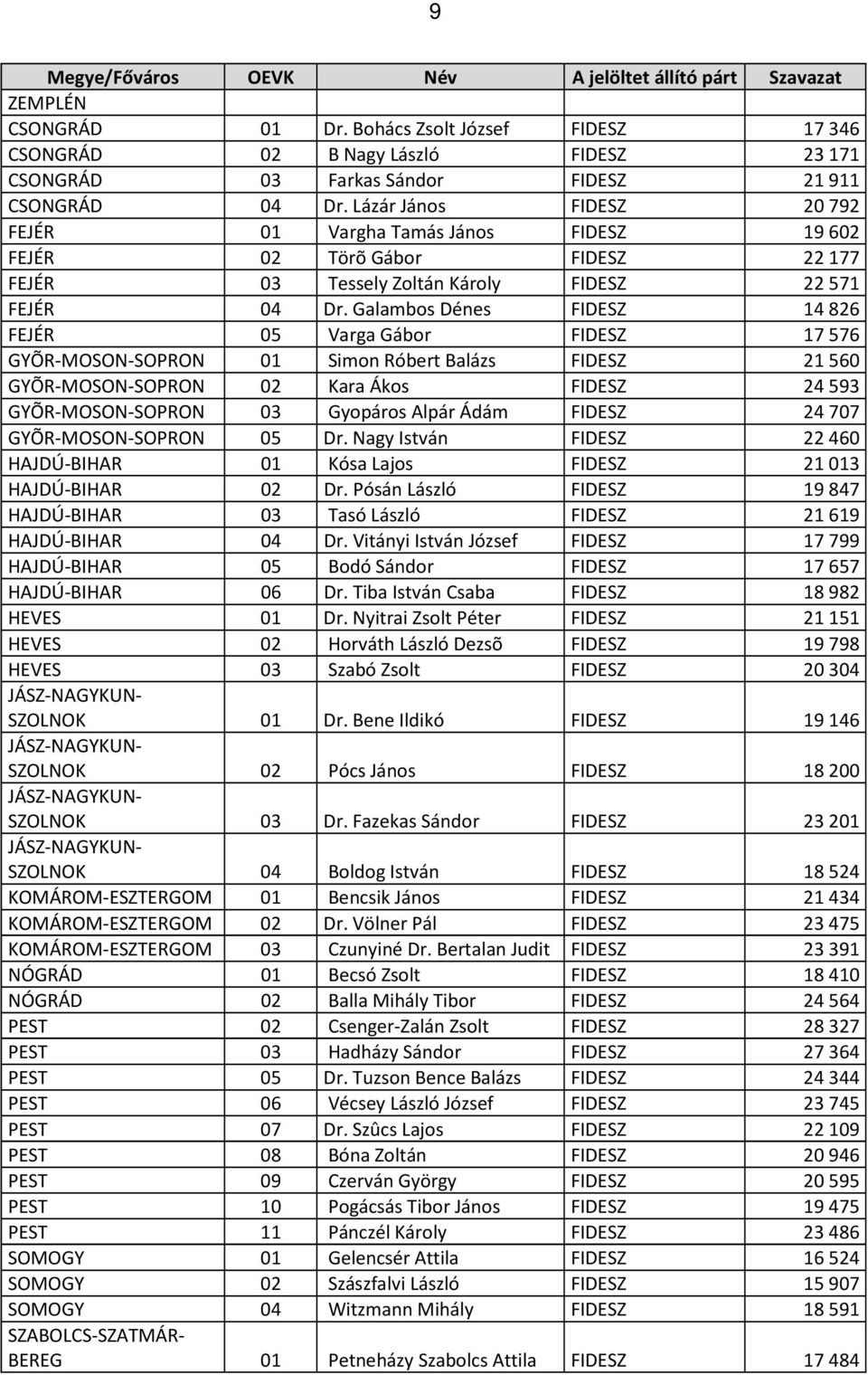 9

| Megye/Főváros | OEVK | Név | A jelöltet állító párt | Szavazat |
|---|---|---|---|---|
| ZEMPLÉN | | | | |
| CSONGRÁD | 01 | Dr. Bohács Zsolt József | FIDESZ | 17 346 |
| CSONGRÁD | 02 | B Nagy László | FIDESZ | 23 171 |
| CSONGRÁD | 03 | Farkas Sándor | FIDESZ | 21 911 |
| CSONGRÁD | 04 | Dr. Lázár János | FIDESZ | 20 792 |
| FEJÉR | 01 | Vargha Tamás János | FIDESZ | 19 602 |
| FEJÉR | 02 | Törõ Gábor | FIDESZ | 22 177 |
| FEJÉR | 03 | Tessely Zoltán Károly | FIDESZ | 22 571 |
| FEJÉR | 04 | Dr. Galambos Dénes | FIDESZ | 14 826 |
| FEJÉR | 05 | Varga Gábor | FIDESZ | 17 576 |
| GYÕR-MOSON-SOPRON | 01 | Simon Róbert Balázs | FIDESZ | 21 560 |
| GYÕR-MOSON-SOPRON | 02 | Kara Ákos | FIDESZ | 24 593 |
| GYÕR-MOSON-SOPRON | 03 | Gyopáros Alpár Ádám | FIDESZ | 24 707 |
| GYÕR-MOSON-SOPRON | 05 | Dr. Nagy István | FIDESZ | 22 460 |
| HAJDÚ-BIHAR | 01 | Kósa Lajos | FIDESZ | 21 013 |
| HAJDÚ-BIHAR | 02 | Dr. Pósán László | FIDESZ | 19 847 |
| HAJDÚ-BIHAR | 03 | Tasó László | FIDESZ | 21 619 |
| HAJDÚ-BIHAR | 04 | Dr. Vitányi István József | FIDESZ | 17 799 |
| HAJDÚ-BIHAR | 05 | Bodó Sándor | FIDESZ | 17 657 |
| HAJDÚ-BIHAR | 06 | Dr. Tiba István Csaba | FIDESZ | 18 982 |
| HEVES | 01 | Dr. Nyitrai Zsolt Péter | FIDESZ | 21 151 |
| HEVES | 02 | Horváth László Dezsõ | FIDESZ | 19 798 |
| HEVES | 03 | Szabó Zsolt | FIDESZ | 20 304 |
| JÁSZ-NAGYKUN-SZOLNOK | 01 | Dr. Bene Ildikó | FIDESZ | 19 146 |
| JÁSZ-NAGYKUN-SZOLNOK | 02 | Pócs János | FIDESZ | 18 200 |
| JÁSZ-NAGYKUN-SZOLNOK | 03 | Dr. Fazekas Sándor | FIDESZ | 23 201 |
| JÁSZ-NAGYKUN-SZOLNOK | 04 | Boldog István | FIDESZ | 18 524 |
| KOMÁROM-ESZTERGOM | 01 | Bencsik János | FIDESZ | 21 434 |
| KOMÁROM-ESZTERGOM | 02 | Dr. Völner Pál | FIDESZ | 23 475 |
| KOMÁROM-ESZTERGOM | 03 | Czunyiné Dr. Bertalan Judit | FIDESZ | 23 391 |
| NÓGRÁD | 01 | Becsó Zsolt | FIDESZ | 18 410 |
| NÓGRÁD | 02 | Balla Mihály Tibor | FIDESZ | 24 564 |
| PEST | 02 | Csenger-Zalán Zsolt | FIDESZ | 28 327 |
| PEST | 03 | Hadházy Sándor | FIDESZ | 27 364 |
| PEST | 05 | Dr. Tuzson Bence Balázs | FIDESZ | 24 344 |
| PEST | 06 | Vécsey László József | FIDESZ | 23 745 |
| PEST | 07 | Dr. Szûcs Lajos | FIDESZ | 22 109 |
| PEST | 08 | Bóna Zoltán | FIDESZ | 20 946 |
| PEST | 09 | Czerván György | FIDESZ | 20 595 |
| PEST | 10 | Pogácsás Tibor János | FIDESZ | 19 475 |
| PEST | 11 | Pánczél Károly | FIDESZ | 23 486 |
| SOMOGY | 01 | Gelencsér Attila | FIDESZ | 16 524 |
| SOMOGY | 02 | Szászfalvi László | FIDESZ | 15 907 |
| SOMOGY | 04 | Witzmann Mihály | FIDESZ | 18 591 |
| SZABOLCS-SZATMÁR-BEREG | 01 | Petneházy Szabolcs Attila | FIDESZ | 17 484 |